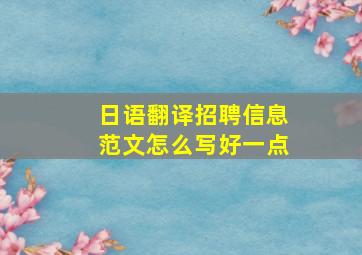 日语翻译招聘信息
范文怎么写好一点